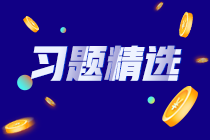 习题精选